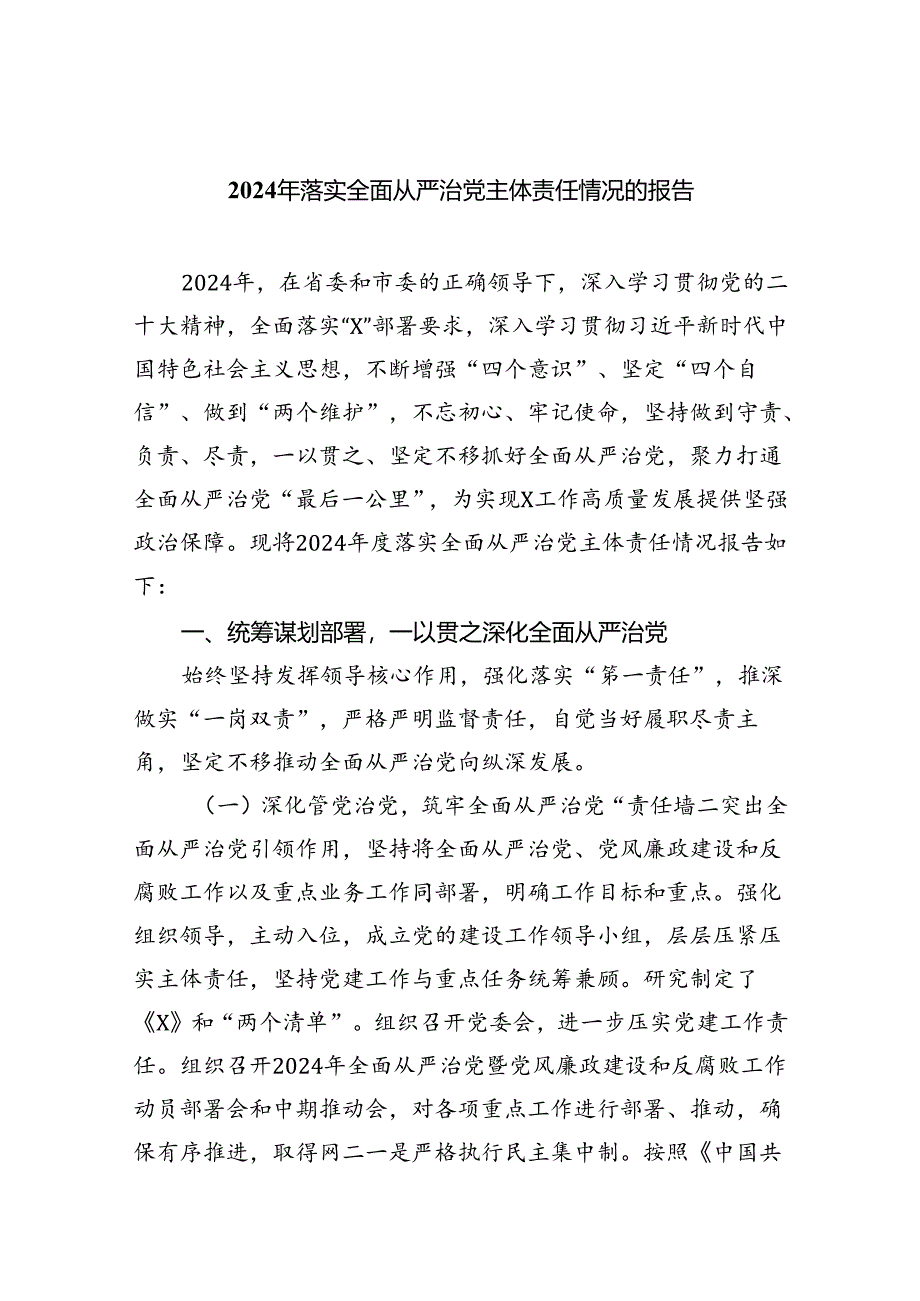 2024年落实全面从严治党主体责任情况的报告

2024年，在省委和市委的正确领导下，深入学习贯彻党的二十大精神，全面落实“X”部署要求，深入学习贯彻习近平新时代中国特色社会主义思想，不断增强“四个意识”、坚定“四个自信”、做到“两个维护”，不忘初心、牢记使命，坚持做到守责、负责、尽责，一以贯之、坚定不移抓好全面从严治党，聚力打通全面从严治党“最后一公里”，为实现X工作高质量发展提供坚强政治保障。现将2024年度落实全面从严治党主体责任情况报告如下：

一、统筹谋划部署，一以贯之深化全面从严治党

始终坚持发挥领导核心作用，强化落实“第一责任”，推深做实“一岗双责”，严格严明监督责任，自觉当好履职尽责主角，坚定不移推动全面从严治党向纵深发展。

（一）深化管党治党，筑牢全面从严治党“责任墙二突出全面从严治党引领作用，坚持将全面从严治党、党风廉政建设和反腐败工作以及重点业务工作同部署，明确工作目标和重点。强化组织领导，主动入位，成立党的建设工作领导小组，层层压紧压实主体责任，坚持党建工作与重点任务统筹兼顾。研究制定了《X》和“两个清单”。组织召开党委会，进一步压实党建工作责任。组织召开2024年全面从严治党暨党风廉政建设和反腐败工作动员部署会和中期推动会，对各项重点工作进行部署、推动，确保有序推进，取得网二一是严格执行民主集中制。按照《中国共